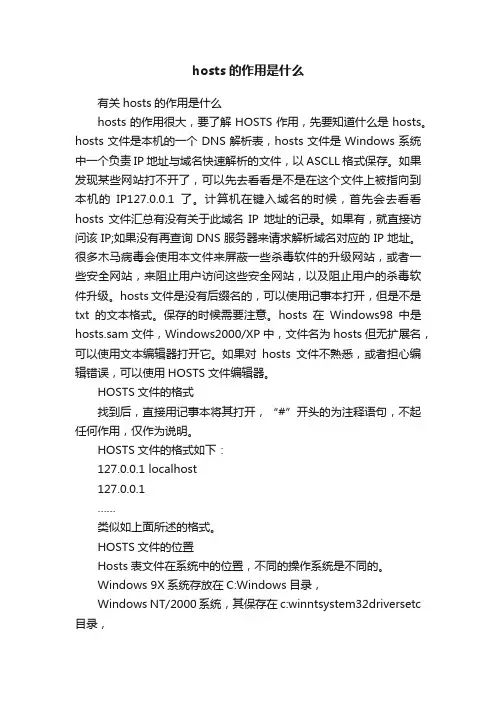 hosts 的作用是什么

有关 hosts 的作用是什么

hosts 的作用很大，要了解 HOSTS 作用，先要知道什么是 hosts。hosts 文件是本机的一个 DNS 解析表，hosts 文件是 Windows 系统中一个负责 IP 地址与域名快速解析的文件，以 ASCLL 格式保存。如果发现某些网站打不开了，可以先去看看是不是在这个文件上被指向到本机的 IP127.0.0.1 了。计算机在键入域名的时候，首先会去看看 hosts 文件汇总有没有关于此域名 IP 地址的记录。如果有，就直接访问该 IP;如果没有再查询 DNS 服务器来请求解析域名对应的 IP 地址。很多木马病毒会使用本文件来屏蔽一些杀毒软件的升级网站，或者一些安全网站，来阻止用户访问这些安全网站，以及阻止用户的杀毒软件升级。hosts 文件是没有后缀名的，可以使用记事本打开，但是不是 txt 的文本格式。保存的时候需要注意。hosts 在 Windows98 中是 hosts.sam 文件，Windows2000/XP 中，文件名为 hosts 但无扩展名，可以使用文本编辑器打开它。如果对 hosts 文件不熟悉，或者担心编辑错误，可以使用 HOSTS 文件编辑器。

HOSTS 文件的格式

找到后，直接用记事本将其打开，“#”开头的为注释语句，不起任何作用，仅作为说明。

HOSTS 文件的格式如下：

127.0.0.1 localhost

127.0.0.1

……

类似如上面所述的格式。

HOSTS 文件的位置

Hosts 表文件在系统中的位置，不同的操作系统是不同的。

Windows 9X 系统存放在 C:Windows 目录，

Windows NT/2000 系统，其保存在 c:winntsystem32driversetc 目录，